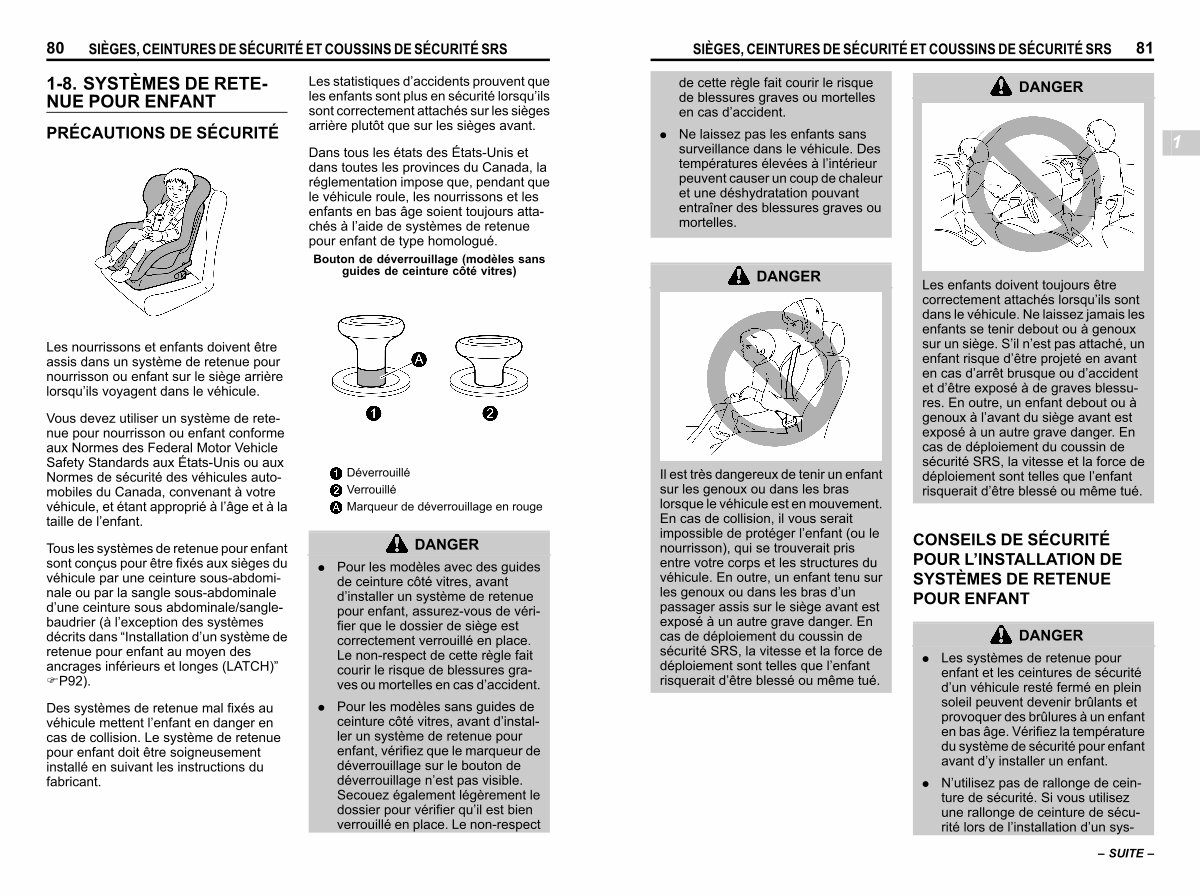 80 SIÈGES, CEINTURES DE SÉCURITÉ ET COUSSINS DE SÉCURITÉ SRS

1-8. SYSTÈMES DE RETENUE POUR ENFANT

PRÉCAUTIONS DE SÉCURITÉ

Les nourrissons et enfants doivent être assis dans un système de retenue pour nourrisson ou enfant sur le siège arrière lorsqu'ils voyagent dans le véhicule.

Vous devez utiliser un système de retenue pour nourrisson ou enfant conforme aux Normes des Federal Motor Vehicle Safety Standards aux États-Unis ou aux Normes de sécurité des véhicules automobiles du Canada, convenant à votre véhicule, et étant approprié à l'âge et à la taille de l'enfant.

Tous les systèmes de retenue pour enfant sont conçus pour être fixés aux sièges du véhicule par une ceinture sous-abdominale ou par la sangle sous-abdominale d'une ceinture sous abdominale/sangle-baudrier (à l'exception des systèmes décrits dans "Installation d'un système de retenue pour enfant au moyen des ancrages inférieurs et longes (LATCH)" ☞P92).

Des systèmes de retenue mal fixés au véhicule mettent l'enfant en danger en cas de collision. Le système de retenue pour enfant doit être soigneusement installé en suivant les instructions du fabricant.

Les statistiques d'accidents prouvent que les enfants sont plus en sécurité lorsqu'ils sont correctement attachés sur les sièges arrière plutôt que sur les sièges avant.

Dans tous les états des États-Unis et dans toutes les provinces du Canada, la réglementation impose que, pendant que le véhicule roule, les nourrissons et les enfants en bas âge soient toujours attachés à l'aide de systèmes de retenue pour enfant de type homologué.

Bouton de déverrouillage (modèles sans guides de ceinture côté vitres)

A

1 2

1 Déverrouillé
2 Verrouillé
A Marqueur de déverrouillage en rouge

DANGER

● Pour les modèles avec des guides de ceinture côté vitres, avant d'installer un système de retenue pour enfant, assurez-vous de vérifier que le dossier de siège est correctement verrouillé en place. Le non-respect de cette règle fait courir le risque de blessures graves ou mortelles en cas d'accident.

● Pour les modèles sans guides de ceinture côté vitres, avant d'installer un système de retenue pour enfant, vérifiez que le marqueur de déverrouillage sur le bouton de déverrouillage n'est pas visible. Secouez également légèrement le dossier pour vérifier qu'il est bien verrouillé en place. Le non-respect

SIÈGES, CEINTURES DE SÉCURITÉ ET COUSSINS DE SÉCURITÉ SRS 81

de cette règle fait courir le risque de blessures graves ou mortelles en cas d'accident.

● Ne laissez pas les enfants sans surveillance dans le véhicule. Des températures élevées à l'intérieur peuvent causer un coup de chaleur et une déshydratation pouvant entraîner des blessures graves ou mortelles.

DANGER

Il est très dangereux de tenir un enfant sur les genoux ou dans les bras lorsque le véhicule est en mouvement. En cas de collision, il vous serait impossible de protéger l'enfant (ou le nourrisson), qui se trouverait pris entre votre corps et les structures du véhicule. En outre, un enfant tenu sur les genoux ou dans les bras d'un passager assis sur le siège avant est exposé à un autre grave danger. En cas de déploiement du coussin de sécurité SRS, la vitesse et la force de déploiement sont telles que l'enfant risquerait d'être blessé ou même tué.

DANGER

Les enfants doivent toujours être correctement attachés lorsqu'ils sont dans le véhicule. Ne laissez jamais les enfants se tenir debout ou à genoux sur un siège. S'il n'est pas attaché, un enfant risque d'être projeté en avant en cas d'arrêt brusque ou d'accident et d'être exposé à de graves blessures. En outre, un enfant debout ou à genoux à l'avant du siège avant est exposé à un autre grave danger. En cas de déploiement du coussin de sécurité SRS, la vitesse et la force de déploiement sont telles que l'enfant risquerait d'être blessé ou même tué.

CONSEILS DE SÉCURITÉ POUR L'INSTALLATION DE SYSTÈMES DE RETENUE POUR ENFANT

DANGER

● Les systèmes de retenue pour enfant et les ceintures de sécurité d'un véhicule resté fermé en plein soleil peuvent devenir brûlants et provoquer des brûlures à un enfant en bas âge. Vérifiez la température du système de sécurité pour enfant avant d'y installer un enfant.

● N'utilisez pas de rallonge de ceinture de sécurité. Si vous utilisez une rallonge de ceinture de sécurité lors de l'installation d'un sys-

1

– SUITE –